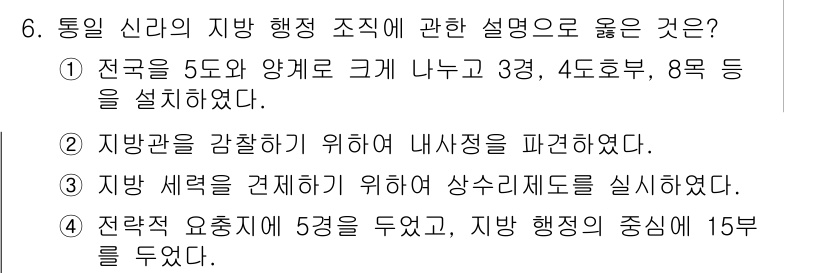 6. 통일 신라의 지방 행정 조직에 관한 설명으로 옳은 것은?

① 전국을 5도와 양계로 크게 나누고 3경, 4도호부, 8목 등을 설치하였다.

② 지방관을 감찰하기 위하여 내사정을 파견하였다.

③ 지방 세력을 견제하기 위하여 상수리제도를 실시하였다.

④ 전략적 요충지에 5경을 두었고, 지방 행정의 중심에 15부를 두었다.